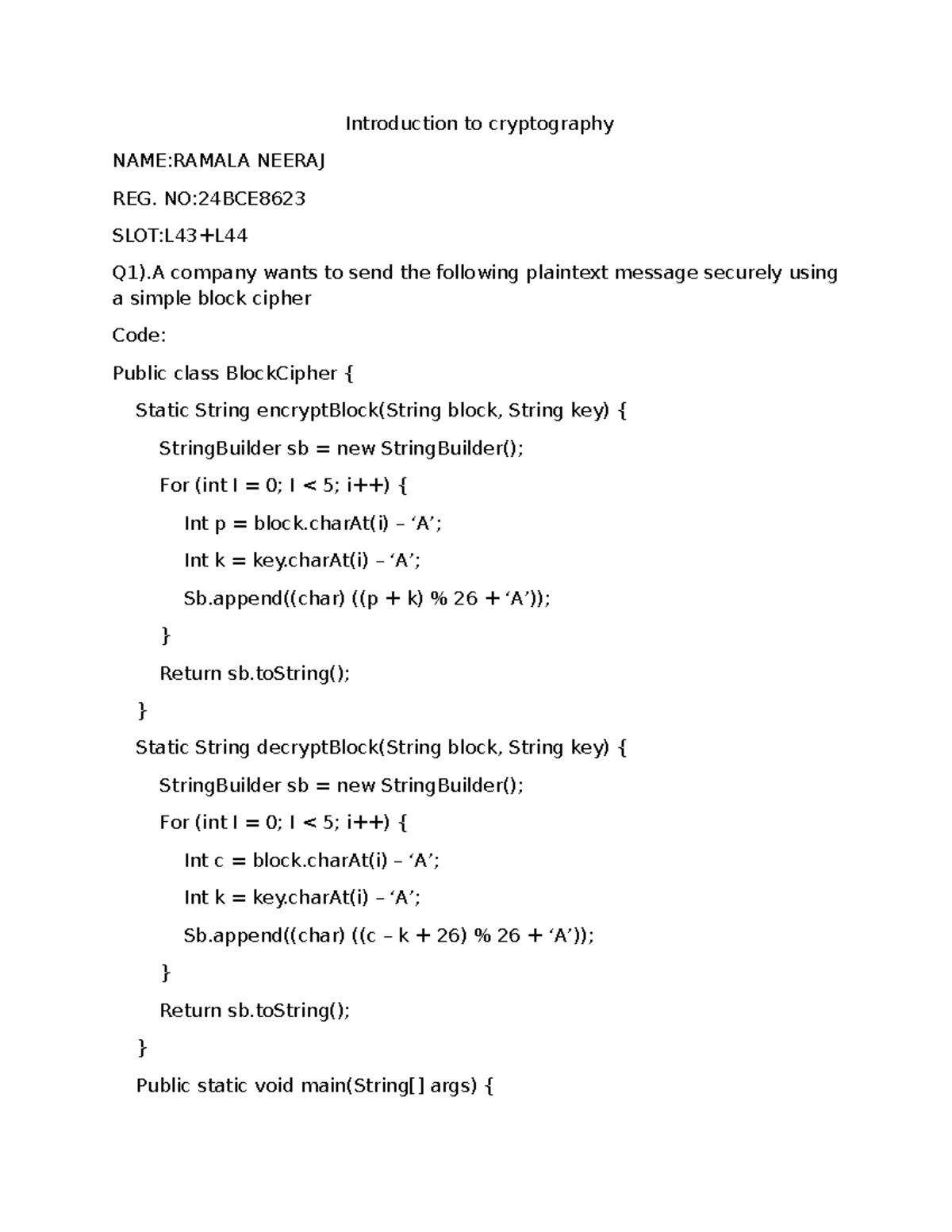 Introduction to cryptography

NAME:RAMALA NEERAJ

REG. NO:24BCE8623

SLOT:L43+L44

Q1).A company wants to send the following plaintext message securely using a simple block cipher

Code:

Public class BlockCipher {
  Static String encryptBlock(String block, String key) {
    StringBuilder sb = new StringBuilder();
    For (int I = 0; I < 5; i++) {
      Int p = block.charAt(i) – 'A';
      Int k = key.charAt(i) – 'A';
      Sb.append((char) ((p + k) % 26 + 'A'));
    }
    Return sb.toString();
  }
  Static String decryptBlock(String block, String key) {
    StringBuilder sb = new StringBuilder();
    For (int I = 0; I < 5; i++) {
      Int c = block.charAt(i) – 'A';
      Int k = key.charAt(i) – 'A';
      Sb.append((char) ((c – k + 26) % 26 + 'A'));
    }
    Return sb.toString();
  }
  Public static void main(String[] args) {